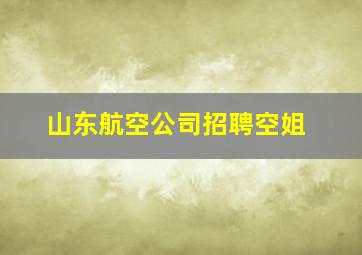 山东航空公司招聘空姐